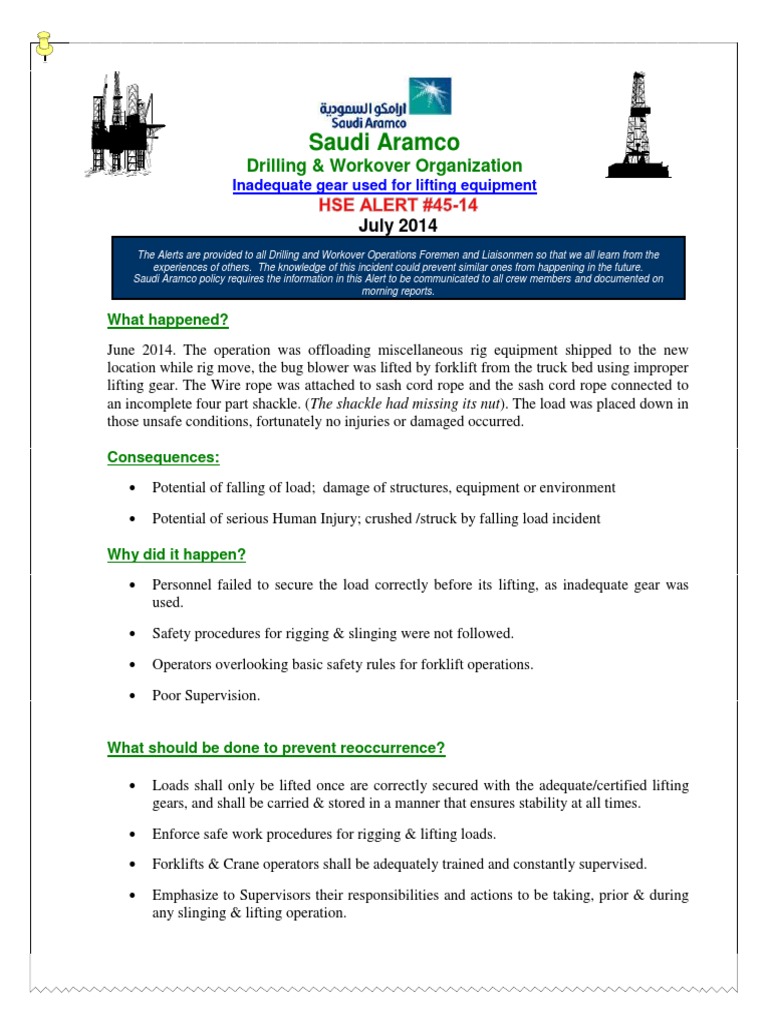 ارامكو السعودية
Saudi Aramco

Saudi Aramco
Drilling & Workover Organization
Inadequate gear used for lifting equipment
HSE ALERT #45-14
July 2014

The Alerts are provided to all Drilling and Workover Operations Foremen and Liaisonmen so that we all learn from the experiences of others. The knowledge of this incident could prevent similar ones from happening in the future. Saudi Aramco policy requires the information in this Alert to be communicated to all crew members and documented on morning reports.

What happened?

June 2014. The operation was offloading miscellaneous rig equipment shipped to the new location while rig move, the bug blower was lifted by forklift from the truck bed using improper lifting gear. The Wire rope was attached to sash cord rope and the sash cord rope connected to an incomplete four part shackle. (The shackle had missing its nut). The load was placed down in those unsafe conditions, fortunately no injuries or damaged occurred.

Consequences:

• Potential of falling of load; damage of structures, equipment or environment
• Potential of serious Human Injury; crushed /struck by falling load incident

Why did it happen?

• Personnel failed to secure the load correctly before its lifting, as inadequate gear was used.
• Safety procedures for rigging & slinging were not followed.
• Operators overlooking basic safety rules for forklift operations.
• Poor Supervision.

What should be done to prevent reoccurrence?

• Loads shall only be lifted once are correctly secured with the adequate/certified lifting gears, and shall be carried & stored in a manner that ensures stability at all times.
• Enforce safe work procedures for rigging & lifting loads.
• Forklifts & Crane operators shall be adequately trained and constantly supervised.
• Emphasize to Supervisors their responsibilities and actions to be taking, prior & during any slinging & lifting operation.